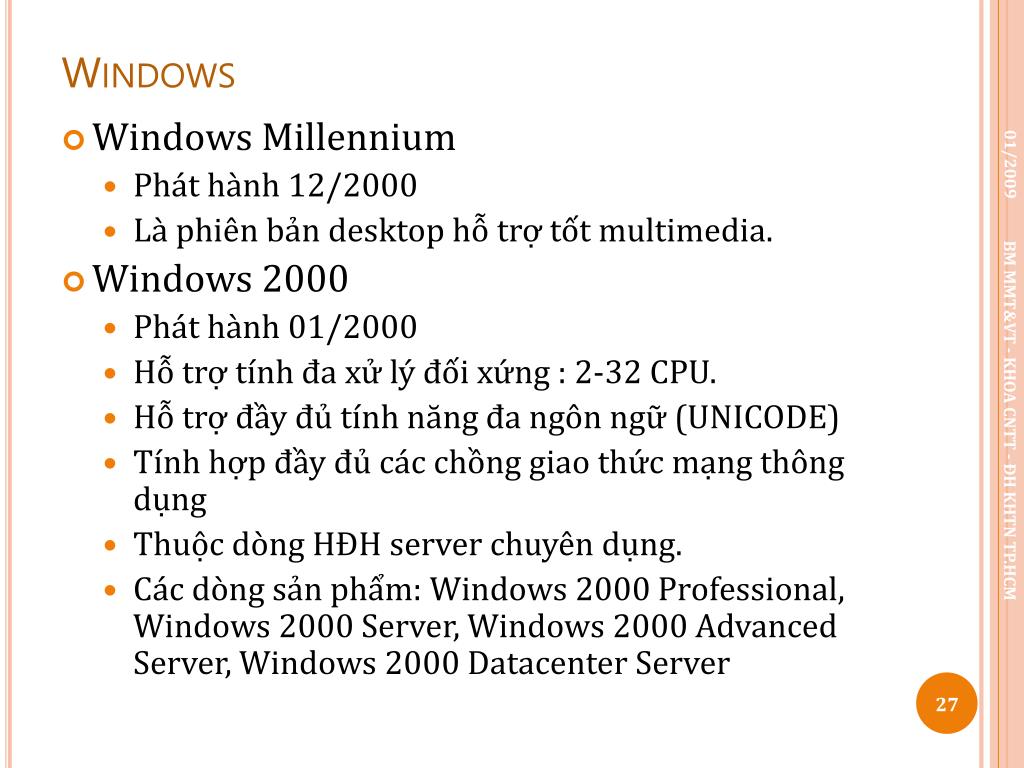 WINDOWS

Windows Millennium

Phát hành 12/2000

Là phiên bản desktop hỗ trợ tốt multimedia.

Windows 2000

Phát hành 01/2000

Hỗ trợ tính đa xử lý đối xứng : 2-32 CPU.

Hỗ trợ đầy đủ tính năng đa ngôn ngữ (UNICODE)

Tính hợp đầy đủ các chồng giao thức mạng thông dụng

Thuộc dòng HĐH server chuyên dụng.

Các dòng sản phẩm: Windows 2000 Professional, Windows 2000 Server, Windows 2000 Advanced Server, Windows 2000 Datacenter Server

01/2009

BM MMT&VT - KHOA CNTT - ĐH KHTN TP.HCM

27